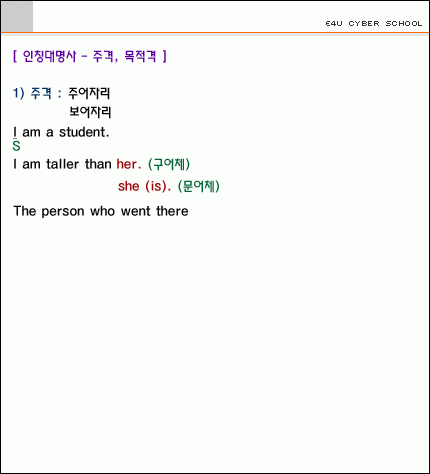 E4U CYBER SCHOOL

[ 인칭대명사 - 주격, 목적격 ]

1) 주격 : 주어자리
보어자리

I am a student.
S

I am taller than her. (구어체)
she (is). (문어체)

The person who went there